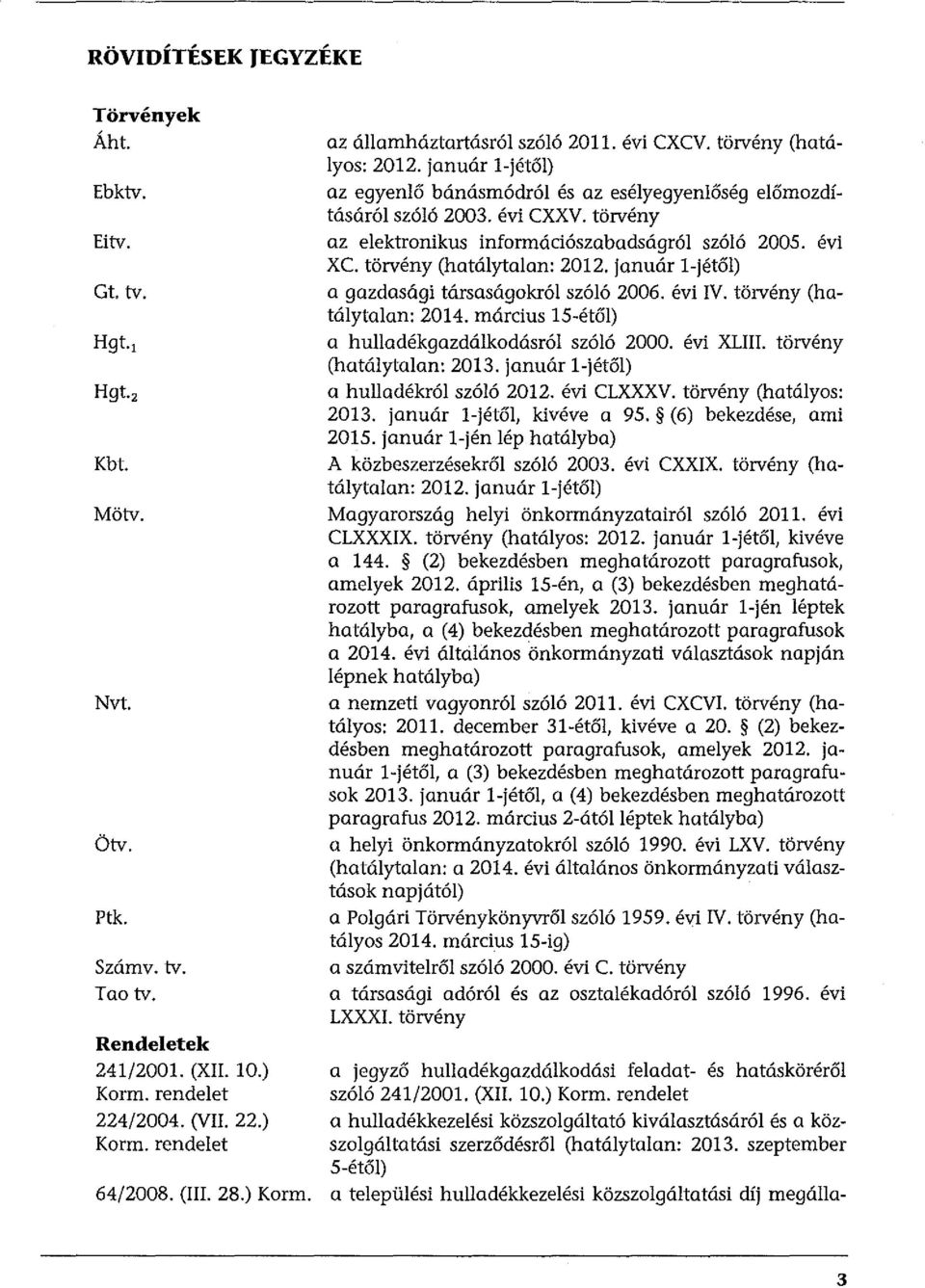 RÖVIDÍTÉSEK JEGYZÉKE

Törvények

| | |
|---|---|
| Áht. | az államháztartásról szóló 2011. évi CXCV. törvény (hatályos: 2012. január 1-jétől) |
| Ebktv. | az egyenlő bánásmódról és az esélyegyenlőség előmozdításáról szóló 2003. évi CXXV. törvény |
| Eitv. | az elektronikus információszabadságról szóló 2005. évi XC. törvény (hatálytalan: 2012. január 1-jétől) |
| Gt. tv. | a gazdasági társaságokról szóló 2006. évi IV. törvény (hatálytalan: 2014. március 15-étől) |
| Hgt.$_1$ | a hulladékgazdálkodásról szóló 2000. évi XLIII. törvény (hatálytalan: 2013. január 1-jétől) |
| Hgt.$_2$ | a hulladékról szóló 2012. évi CLXXXV. törvény (hatályos: 2013. január 1-jétől, kivéve a 95. § (6) bekezdése, ami 2015. január 1-jén lép hatályba) |
| Kbt. | A közbeszerzésekről szóló 2003. évi CXXIX. törvény (hatálytalan: 2012. január 1-jétől) |
| Mötv. | Magyarország helyi önkormányzatairól szóló 2011. évi CLXXXIX. törvény (hatályos: 2012. január 1-jétől, kivéve a 144. § (2) bekezdésben meghatározott paragrafusok, amelyek 2012. április 15-én, a (3) bekezdésben meghatározott paragrafusok, amelyek 2013. január 1-jén léptek hatályba, a (4) bekezdésben meghatározott paragrafusok a 2014. évi általános önkormányzati választások napján lépnek hatályba) |
| Nvt. | a nemzeti vagyonról szóló 2011. évi CXCVI. törvény (hatályos: 2011. december 31-étől, kivéve a 20. § (2) bekezdésben meghatározott paragrafusok, amelyek 2012. január 1-jétől, a (3) bekezdésben meghatározott paragrafusok 2013. január 1-jétől, a (4) bekezdésben meghatározott paragrafus 2012. március 2-ától léptek hatályba) |
| Ötv. | a helyi önkormányzatokról szóló 1990. évi LXV. törvény (hatálytalan: a 2014. évi általános önkormányzati választások napjától) |
| Ptk. | a Polgári Törvénykönyvről szóló 1959. évi IV. törvény (hatályos 2014. március 15-ig) |
| Számv. tv. | a számvitelről szóló 2000. évi C. törvény |
| Tao tv. | a társasági adóról és az osztalékadóról szóló 1996. évi LXXXI. törvény |

Rendeletek

| | |
|---|---|
| 241/2001. (XII. 10.) Korm. rendelet | a jegyző hulladékgazdálkodási feladat- és hatásköréről szóló 241/2001. (XII. 10.) Korm. rendelet |
| 224/2004. (VII. 22.) Korm. rendelet | a hulladékkezelési közszolgáltató kiválasztásáról és a közszolgáltatási szerződésről (hatálytalan: 2013. szeptember 5-étől) |
| 64/2008. (III. 28.) Korm. | a települési hulladékkezelési közszolgáltatási díj megálla- |

3